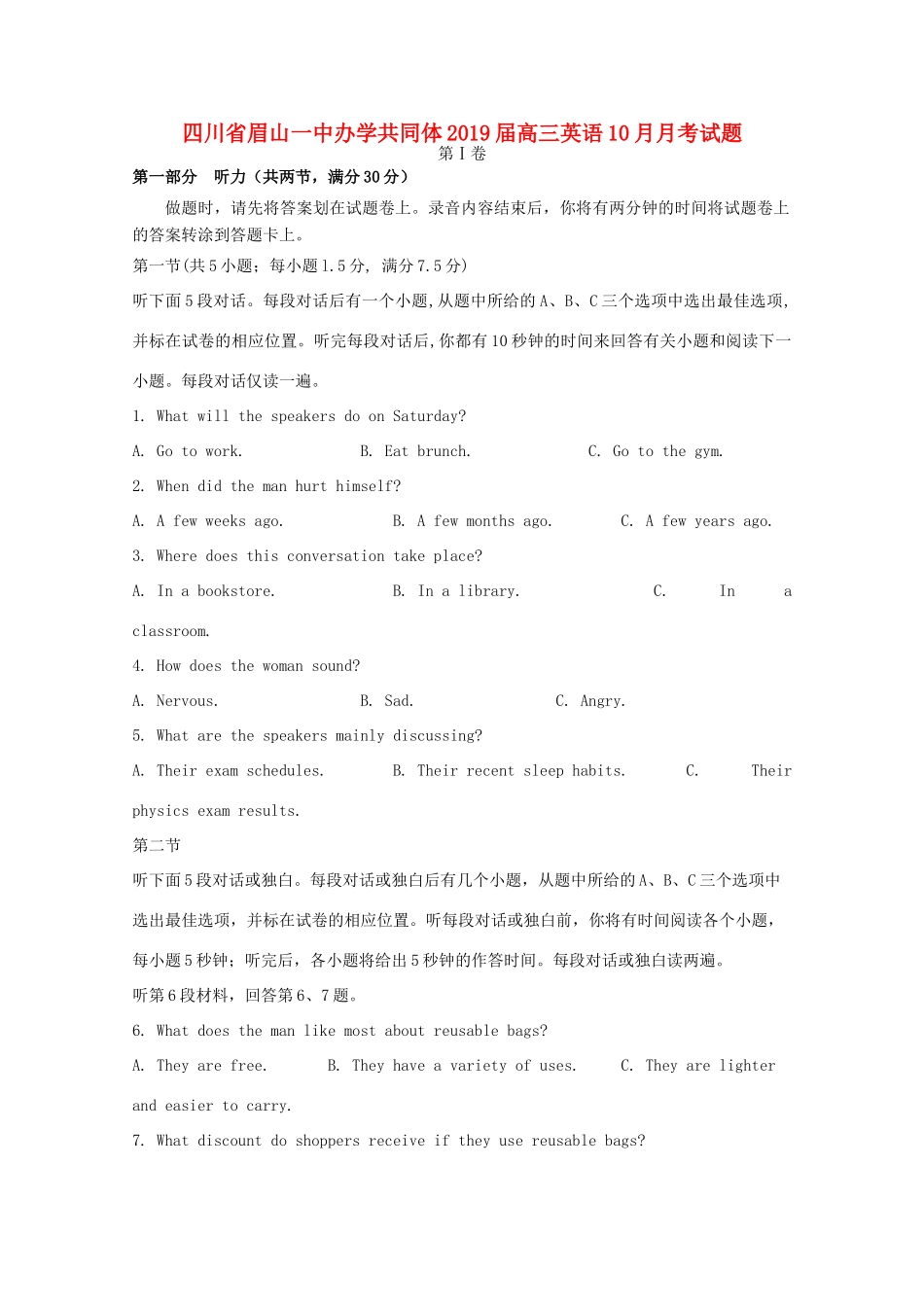 四川省眉山一中办学共同体2019届高三英语10月月考试题
第Ⅰ卷
第一部分 听力（共两节，满分30分）

做题时，请先将答案划在试题卷上。录音内容结束后，你将有两分钟的时间将试题卷上的答案转涂到答题卡上。

第一节(共5小题；每小题1.5分，满分7.5分)

听下面5段对话。每段对话后有一个小题，从题中所给的A、B、C三个选项中选出最佳选项，并标在试卷的相应位置。听完每段对话后，你都有10秒钟的时间来回答有关小题和阅读下一小题。每段对话仅读一遍。

1. What will the speakers do on Saturday?

A. Go to work. B. Eat brunch. C. Go to the gym.

2. When did the man hurt himself?

A. A few weeks ago. B. A few months ago. C. A few years ago.

3. Where does this conversation take place?

A. In a bookstore. B. In a library. C. In a classroom.

4. How does the woman sound?

A. Nervous. B. Sad. C. Angry.

5. What are the speakers mainly discussing?

A. Their exam schedules. B. Their recent sleep habits. C. Their physics exam results.

第二节

听下面5段对话或独白。每段对话或独白后有几个小题，从题中所给的A、B、C三个选项中选出最佳选项，并标在试卷的相应位置。听每段对话或独白前，你将有时间阅读各个小题，每小题5秒钟；听完后，各小题将给出5秒钟的作答时间。每段对话或独白读两遍。

听第6段材料，回答第6、7题。

6. What does the man like most about reusable bags?

A. They are free. B. They have a variety of uses. C. They are lighter and easier to carry.

7. What discount do shoppers receive if they use reusable bags?